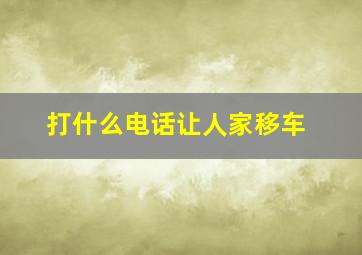 打什么电话让人家移车